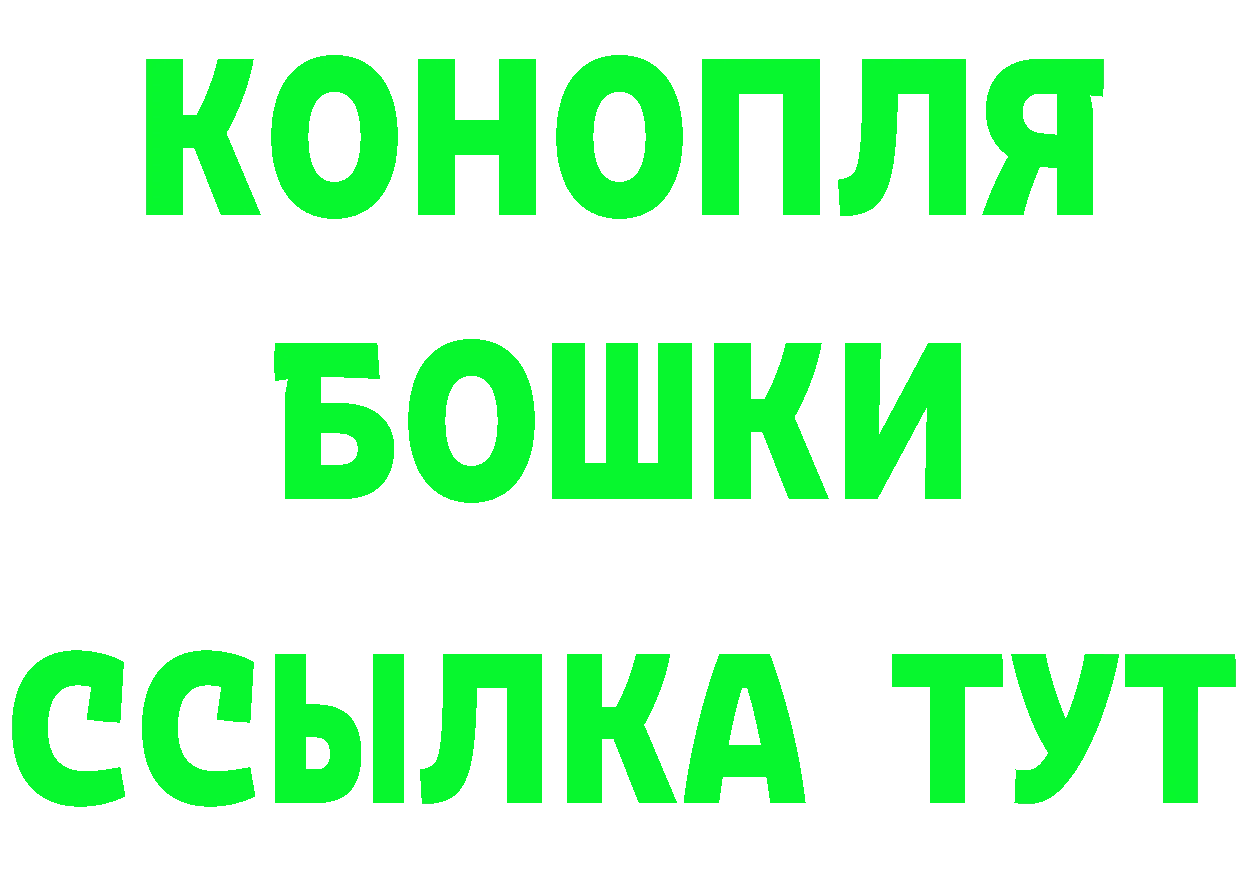 КОНОПЛЯ
БОШКИ
ССЫЛКА ТУТ